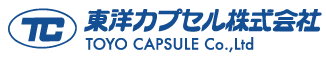 TC
東洋カプセル株式会社
TOYO CAPSULE Co.,Ltd